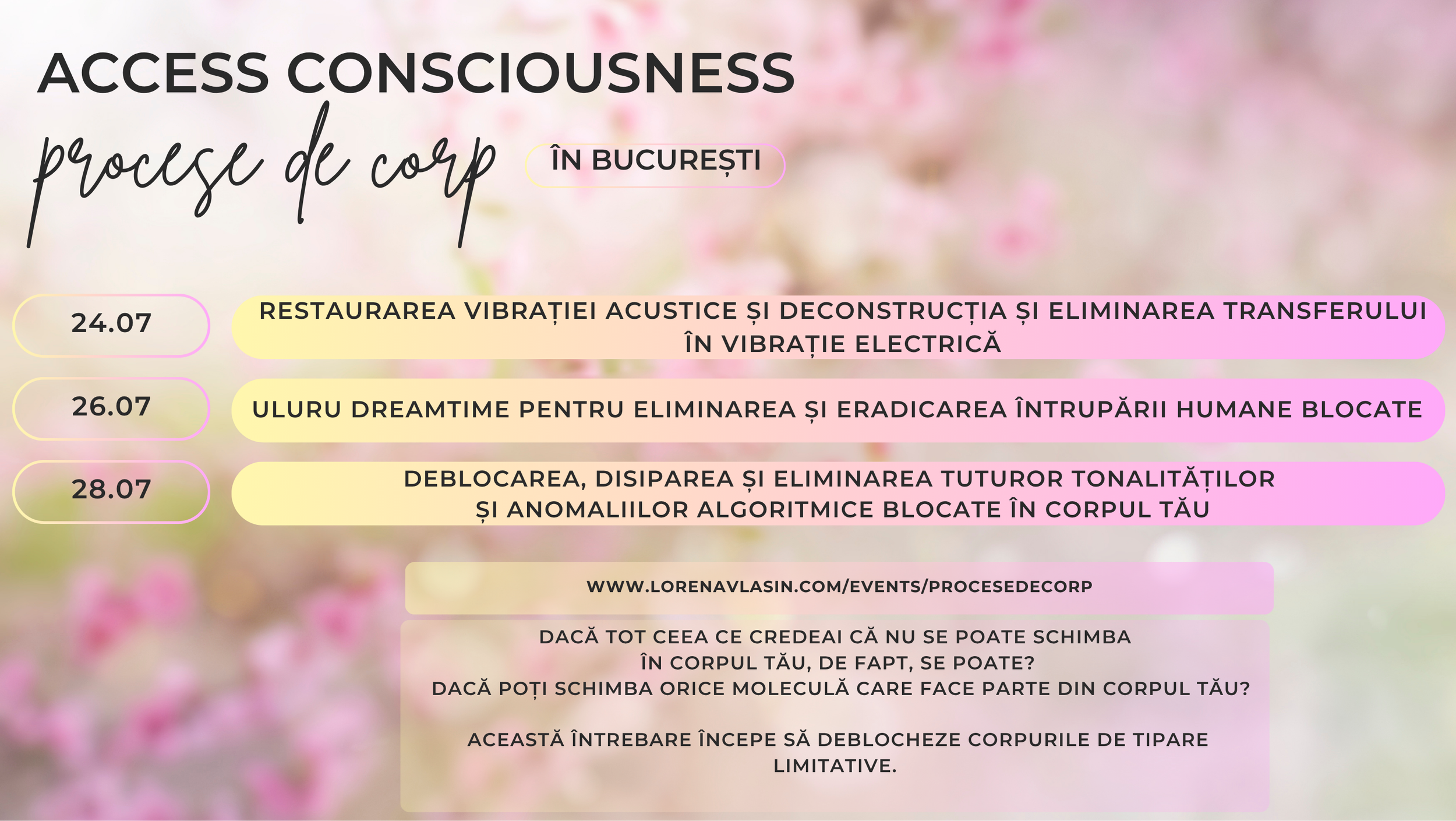 ACCESS CONSCIOUSNESS

procese de corp

ÎN BUCUREȘTI

24.07

RESTAURAREA VIBRAȚIEI ACUSTICE ȘI DECONSTRUCȚIA ȘI ELIMINAREA TRANSFERULUI ÎN VIBRAȚIE ELECTRICĂ

26.07

ULURU DREAMTIME PENTRU ELIMINAREA ȘI ERADICAREA ÎNTRUPĂRII HUMANE BLOCATE

28.07

DEBLOCAREA, DISIPAREA ȘI ELIMINAREA TUTUROR TONALITĂȚILOR ȘI ANOMALIILOR ALGORITMICE BLOCATE ÎN CORPUL TĂU

WWW.LORENAVLASIN.COM/EVENTS/PROCESEDECORP

DACĂ TOT CEEA CE CREDEAI CĂ NU SE POATE SCHIMBA ÎN CORPUL TĂU, DE FAPT, SE POATE?
DACĂ POȚI SCHIMBA ORICE MOLECULĂ CARE FACE PARTE DIN CORPUL TĂU?

ACEASTĂ ÎNTREBARE ÎNCEPE SĂ DEBLOCHEZE CORPURILE DE TIPARE LIMITATIVE.